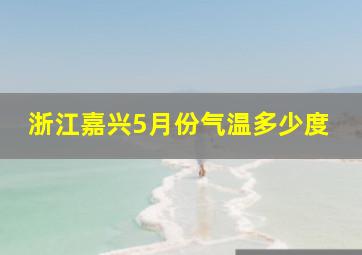 浙江嘉兴5月份气温多少度